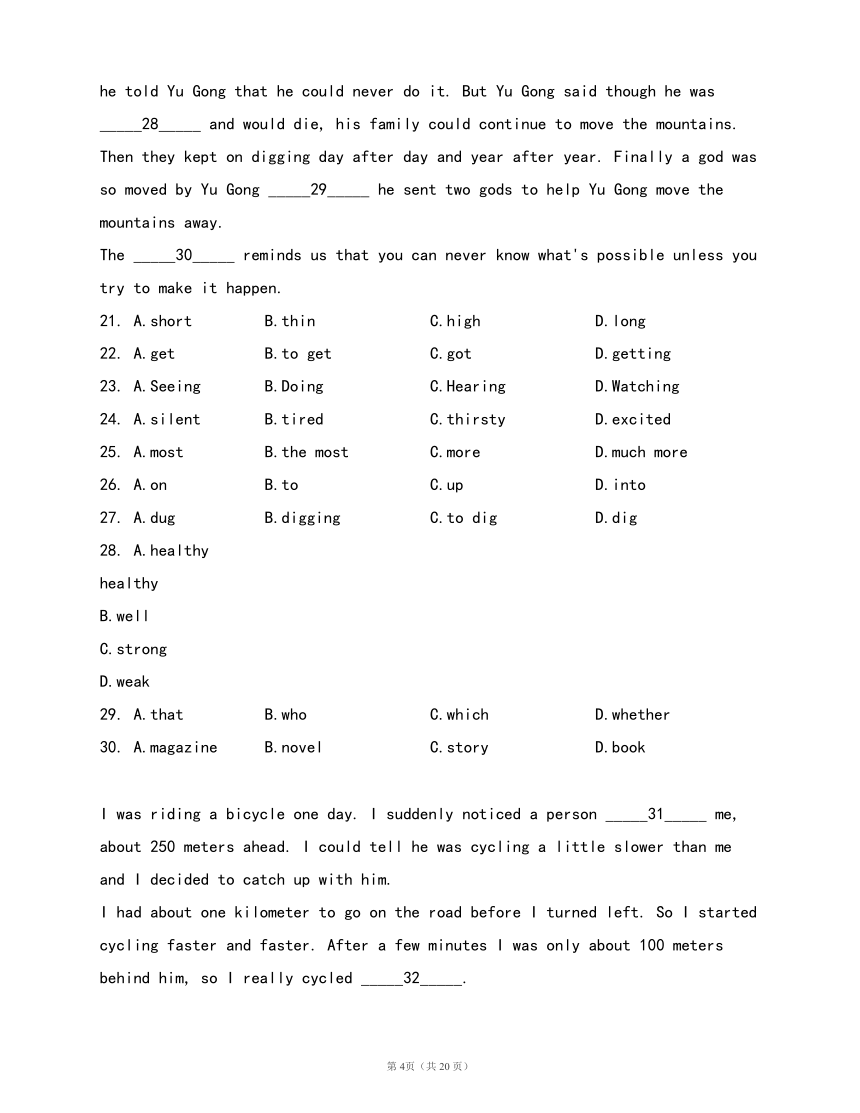 he told Yu Gong that he could never do it. But Yu Gong said though he was _____28_____ and would die, his family could continue to move the mountains. Then they kept on digging day after day and year after year. Finally a god was so moved by Yu Gong _____29_____ he sent two gods to help Yu Gong move the mountains away.

The _____30_____ reminds us that you can never know what's possible unless you try to make it happen.

21. A.short B.thin C.high D.long
22. A.get B.to get C.got D.getting
23. A.Seeing B.Doing C.Hearing D.Watching
24. A.silent B.tired C.thirsty D.excited
25. A.most B.the most C.more D.much more
26. A.on B.to C.up D.into
27. A.dug B.digging C.to dig D.dig
28. A.healthy

healthy

B.well

C.strong

D.weak

29. A.that B.who C.which D.whether
30. A.magazine B.novel C.story D.book

I was riding a bicycle one day. I suddenly noticed a person _____31_____ me, about 250 meters ahead. I could tell he was cycling a little slower than me and I decided to catch up with him.

I had about one kilometer to go on the road before I turned left. So I started cycling faster and faster. After a few minutes I was only about 100 meters behind him, so I really cycled _____32_____.

第4页（共20页）